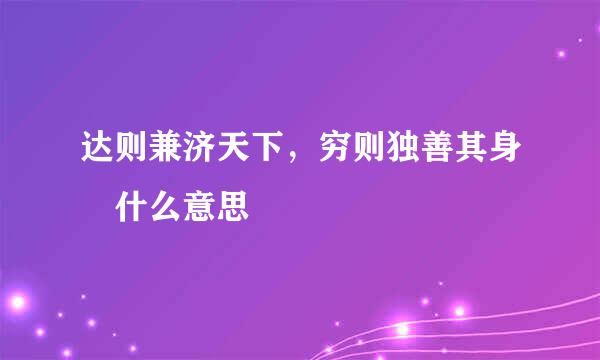 达则兼济天下，穷则独善其身　什么意思